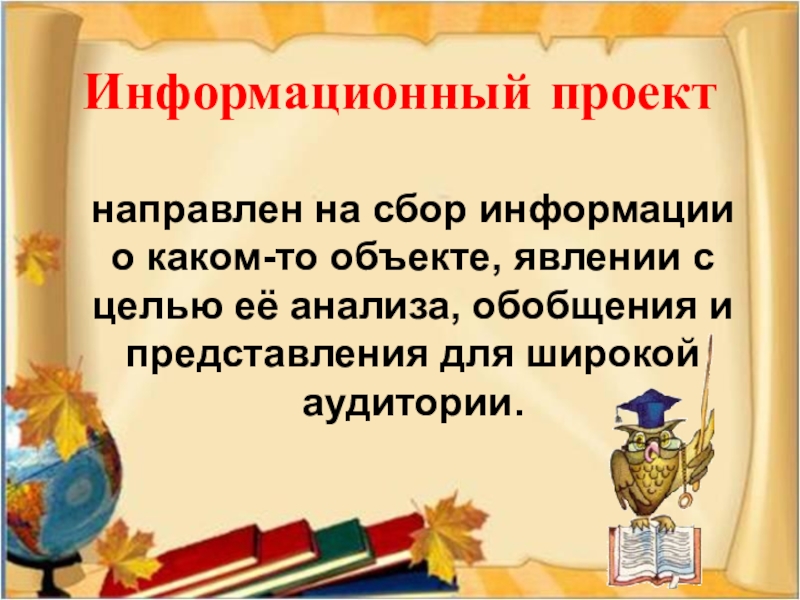 Информационный проект

направлен на сбор информации о каком-то объекте, явлении с целью её анализа, обобщения и представления для широкой аудитории.